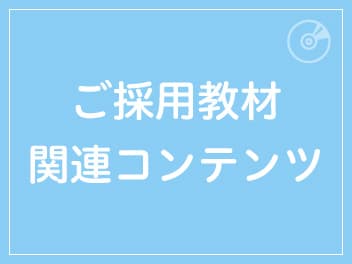 ご採用教材
関連コンテンツ